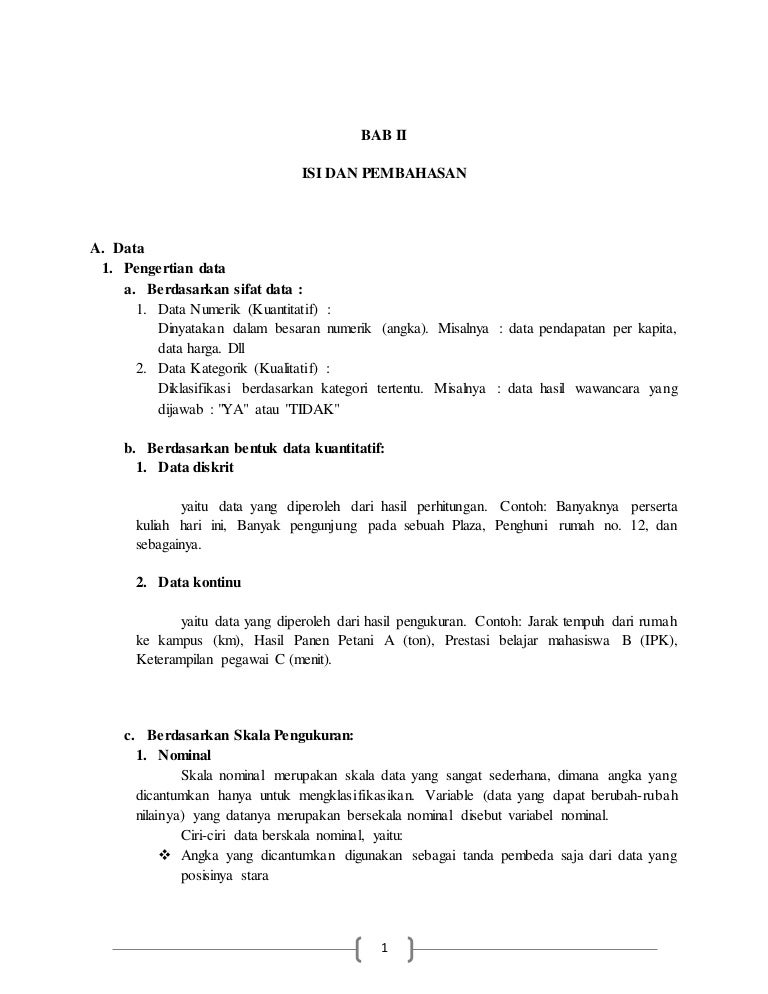 BAB II

ISI DAN PEMBAHASAN

A. Data
1. Pengertian data
a. Berdasarkan sifat data :
1. Data Numerik (Kuantitatif) :
Dinyatakan dalam besaran numerik (angka). Misalnya : data pendapatan per kapita, data harga. Dll
2. Data Kategorik (Kualitatif) :
Diklasifikasi berdasarkan kategori tertentu. Misalnya : data hasil wawancara yang dijawab : "YA" atau "TIDAK"

b. Berdasarkan bentuk data kuantitatif:
1. Data diskrit

yaitu data yang diperoleh dari hasil perhitungan. Contoh: Banyaknya perserta kuliah hari ini, Banyak pengunjung pada sebuah Plaza, Penghuni rumah no. 12, dan sebagainya.

2. Data kontinu

yaitu data yang diperoleh dari hasil pengukuran. Contoh: Jarak tempuh dari rumah ke kampus (km), Hasil Panen Petani A (ton), Prestasi belajar mahasiswa B (IPK), Keterampilan pegawai C (menit).

c. Berdasarkan Skala Pengukuran:
1. Nominal
Skala nominal merupakan skala data yang sangat sederhana, dimana angka yang dicantumkan hanya untuk mengklasifikasikan. Variable (data yang dapat berubah-rubah nilainya) yang datanya merupakan bersekala nominal disebut variabel nominal.
Ciri-ciri data berskala nominal, yaitu:
❖ Angka yang dicantumkan digunakan sebagai tanda pembeda saja dari data yang posisinya stara

1